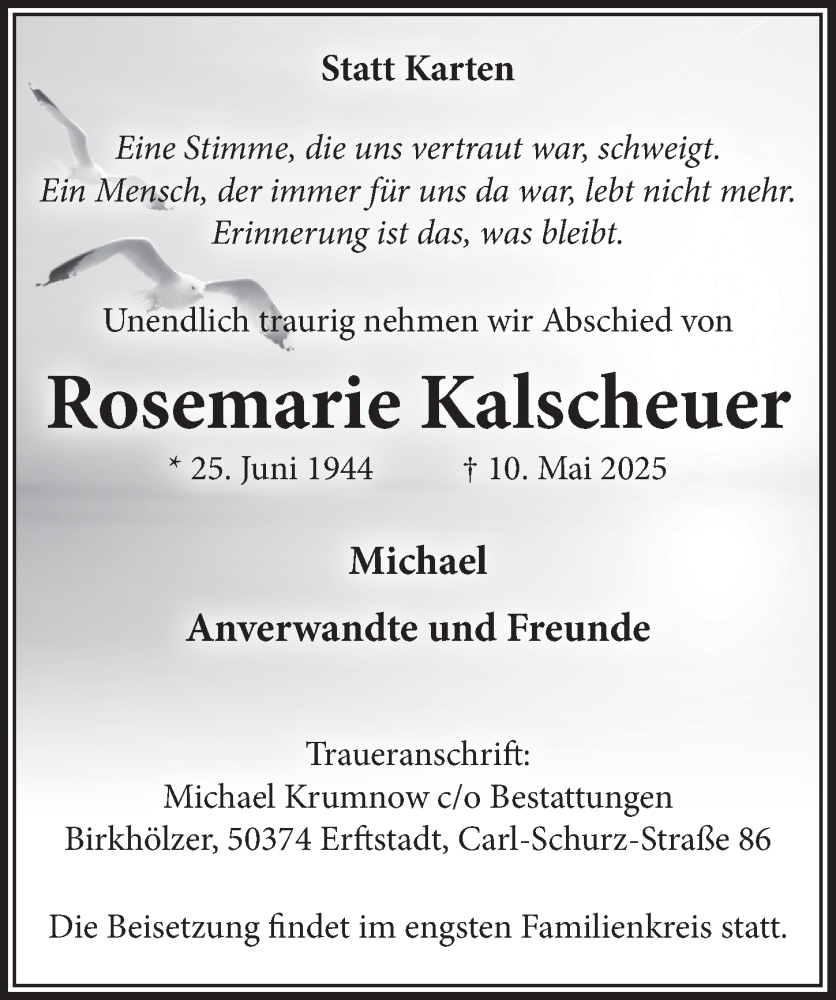 Statt Karten

Eine Stimme, die uns vertraut war, schweigt.
Ein Mensch, der immer für uns da war, lebt nicht mehr.
Erinnerung ist das, was bleibt.

Unendlich traurig nehmen wir Abschied von

Rosemarie Kalscheuer

* 25. Juni 1944 † 10. Mai 2025

Michael

Anverwandte und Freunde

Traueranschrift:
Michael Krumnow c/o Bestattungen
Birkhölzer, 50374 Erftstadt, Carl-Schurz-Straße 86

Die Beisetzung findet im engsten Familienkreis statt.